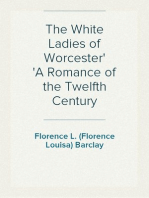 The White Ladies of Worcester' 'A Romance of the Twelfth Century

Florence L. (Florence Louisa) Barclay